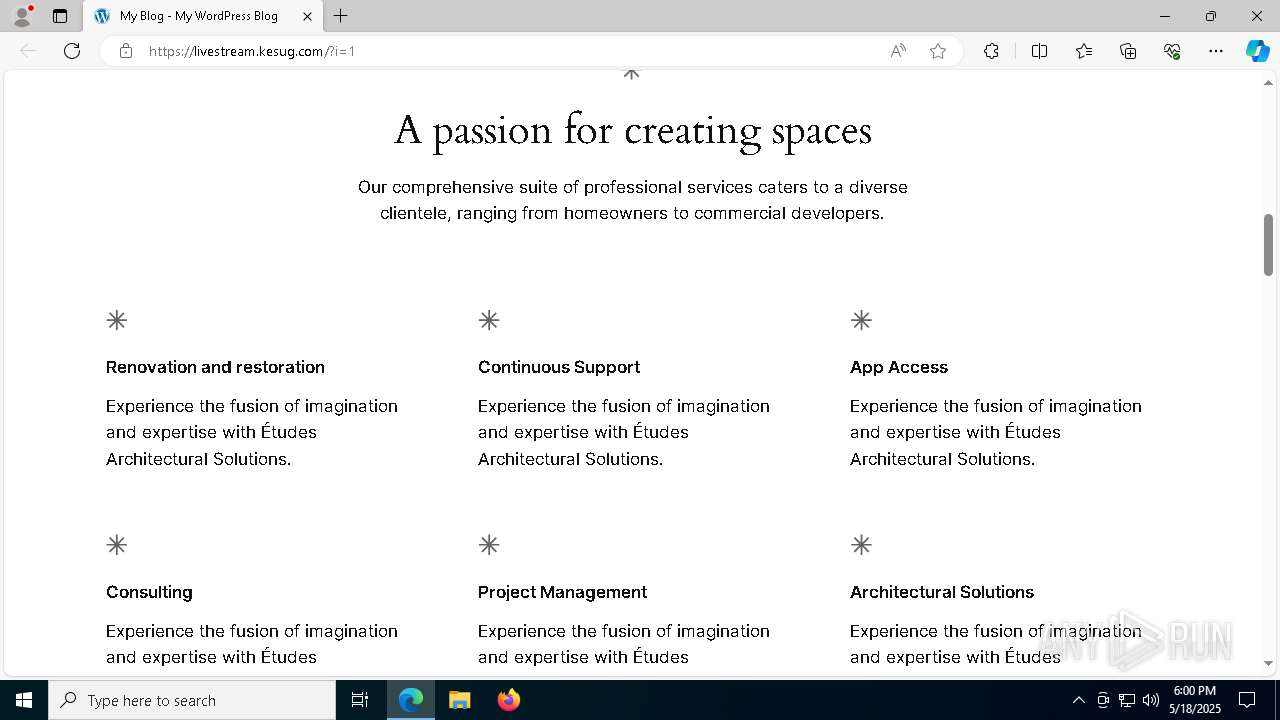 My Blog - My WordPress Blog

https://livestream.kesug.com/?i=1

A passion for creating spaces

Our comprehensive suite of professional services caters to a diverse clientele, ranging from homeowners to commercial developers.

Renovation and restoration

Experience the fusion of imagination and expertise with Études Architectural Solutions.

Continuous Support

Experience the fusion of imagination and expertise with Études Architectural Solutions.

App Access

Experience the fusion of imagination and expertise with Études Architectural Solutions.

Consulting

Experience the fusion of imagination and expertise with Études

Project Management

Experience the fusion of imagination and expertise with Études

Architectural Solutions

Experience the fusion of imagination and expertise with Études

ANY RUN

Type here to search

6:00 PM
5/18/2025